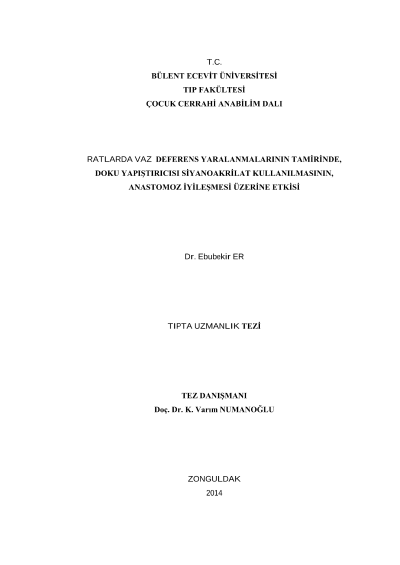 T.C.
BÜLENT ECEVİT ÜNİVERSİTESİ
TIP FAKÜLTESİ
ÇOCUK CERRAHİ ANABİLİM DALI

RATLARDA VAZ DEFERENS YARALANMALARININ TAMİRİNDE,
DOKU YAPIŞTIRICISI SİYANOAKRİLAT KULLANILMASININ,
ANASTOMOZ İYİLEŞMESİ ÜZERİNE ETKİSİ

Dr. Ebubekir ER

TIPTA UZMANLIK TEZİ

TEZ DANIŞMANI
Doç. Dr. K. Varım NUMANOĞLU

ZONGULDAK
2014